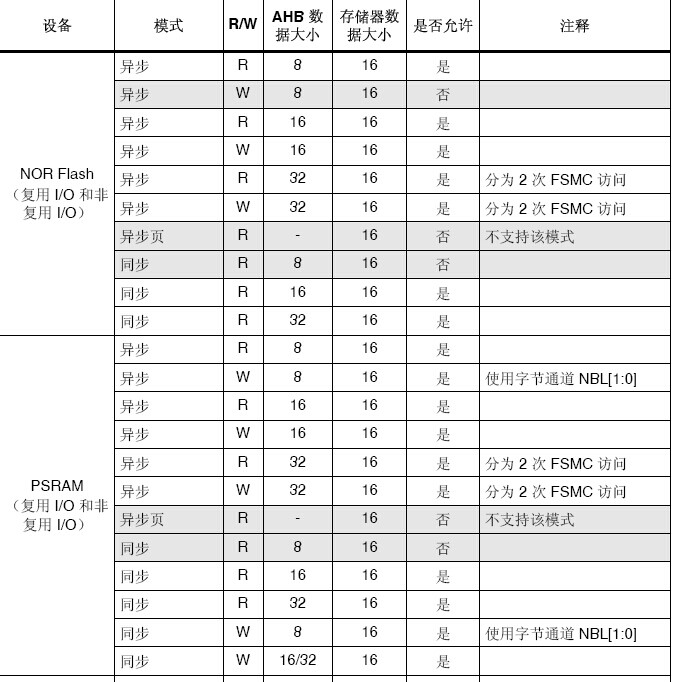 | 设备 | 模式 | R/W | AHB 数据大小 | 存储器数据大小 | 是否允许 | 注释 |
|---|---|---|---|---|---|---|
| NOR Flash（复用 I/O 和非复用 I/O） | 异步 | R | 8 | 16 | 是 | |
| | 异步 | W | 8 | 16 | 否 | |
| | 异步 | R | 16 | 16 | 是 | |
| | 异步 | W | 16 | 16 | 是 | |
| | 异步 | R | 32 | 16 | 是 | 分为 2 次 FSMC 访问 |
| | 异步 | W | 32 | 16 | 是 | 分为 2 次 FSMC 访问 |
| | 异步页 | R | - | 16 | 否 | 不支持该模式 |
| | 同步 | R | 8 | 16 | 否 | |
| | 同步 | R | 16 | 16 | 是 | |
| | 同步 | R | 32 | 16 | 是 | |
| PSRAM（复用 I/O 和非复用 I/O） | 异步 | R | 8 | 16 | 是 | |
| | 异步 | W | 8 | 16 | 是 | 使用字节通道 NBL[1:0] |
| | 异步 | R | 16 | 16 | 是 | |
| | 异步 | W | 16 | 16 | 是 | |
| | 异步 | R | 32 | 16 | 是 | 分为 2 次 FSMC 访问 |
| | 异步 | W | 32 | 16 | 是 | 分为 2 次 FSMC 访问 |
| | 异步页 | R | - | 16 | 否 | 不支持该模式 |
| | 同步 | R | 8 | 16 | 否 | |
| | 同步 | R | 16 | 16 | 是 | |
| | 同步 | R | 32 | 16 | 是 | |
| | 同步 | W | 8 | 16 | 是 | 使用字节通道 NBL[1:0] |
| | 同步 | W | 16/32 | 16 | 是 | |